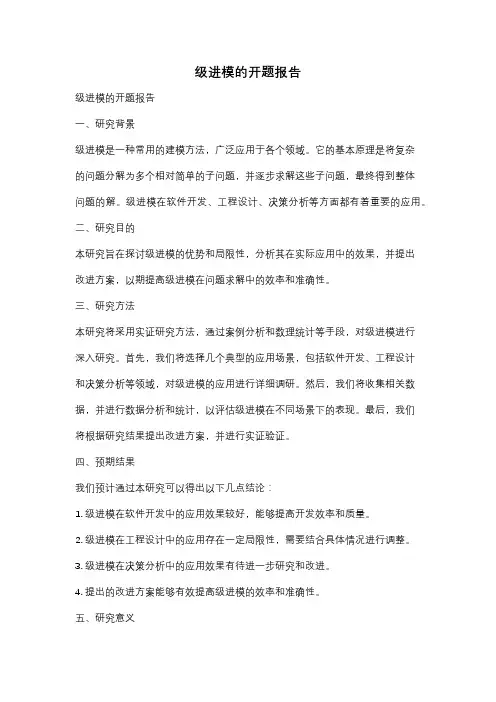 级进模的开题报告

级进模的开题报告

一、研究背景

级进模是一种常用的建模方法，广泛应用于各个领域。它的基本原理是将复杂的问题分解为多个相对简单的子问题，并逐步求解这些子问题，最终得到整体问题的解。级进模在软件开发、工程设计、决策分析等方面都有着重要的应用。

二、研究目的

本研究旨在探讨级进模的优势和局限性，分析其在实际应用中的效果，并提出改进方案，以期提高级进模在问题求解中的效率和准确性。

三、研究方法

本研究将采用实证研究方法，通过案例分析和数理统计等手段，对级进模进行深入研究。首先，我们将选择几个典型的应用场景，包括软件开发、工程设计和决策分析等领域，对级进模的应用进行详细调研。然后，我们将收集相关数据，并进行数据分析和统计，以评估级进模在不同场景下的表现。最后，我们将根据研究结果提出改进方案，并进行实证验证。

四、预期结果

我们预计通过本研究可以得出以下几点结论：

1. 级进模在软件开发中的应用效果较好，能够提高开发效率和质量。

2. 级进模在工程设计中的应用存在一定局限性，需要结合具体情况进行调整。

3. 级进模在决策分析中的应用效果有待进一步研究和改进。

4. 提出的改进方案能够有效提高级进模的效率和准确性。

五、研究意义